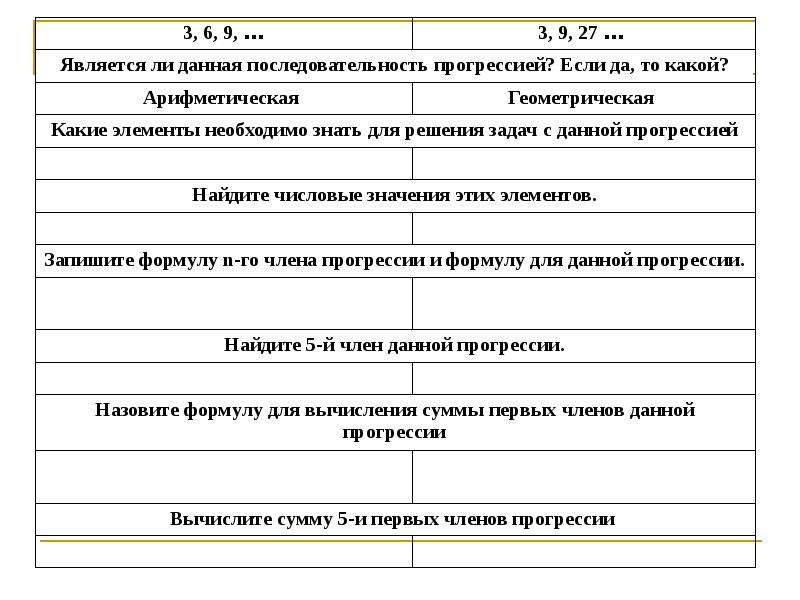 | 3, 6, 9, ... | 3, 9, 27 ... |
|---|---|
| Является ли данная последовательность прогрессией? Если да, то какой? | |
| Арифметическая | Геометрическая |
| Какие элементы необходимо знать для решения задач с данной прогрессией | |
| | |
| Найдите числовые значения этих элементов. | |
| | |
| Запишите формулу n-го члена прогрессии и формулу для данной прогрессии. | |
| | |
| Найдите 5-й член данной прогрессии. | |
| | |
| Назовите формулу для вычисления суммы первых членов данной прогрессии | |
| | |
| Вычислите сумму 5-и первых членов прогрессии | |
| | |